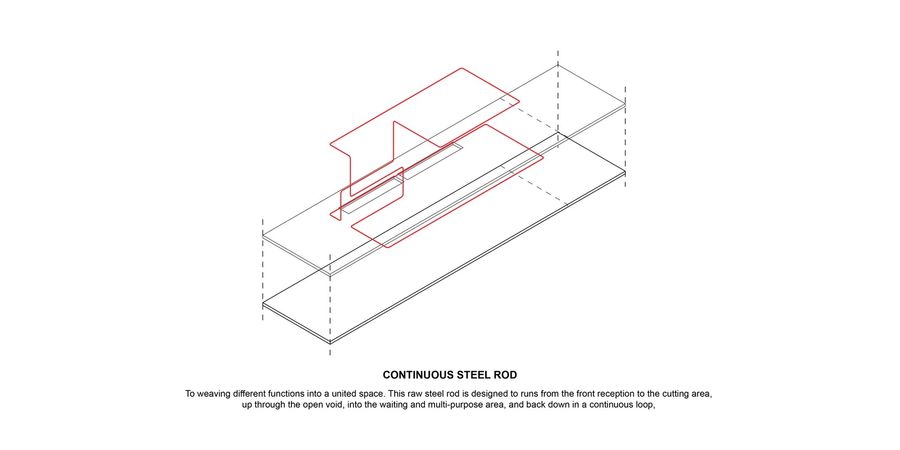 CONTINUOUS STEEL ROD

To weaving different functions into a united space. This raw steel rod is designed to runs from the front reception to the cutting area, up through the open void, into the waiting and multi-purpose area, and back down in a continuous loop,